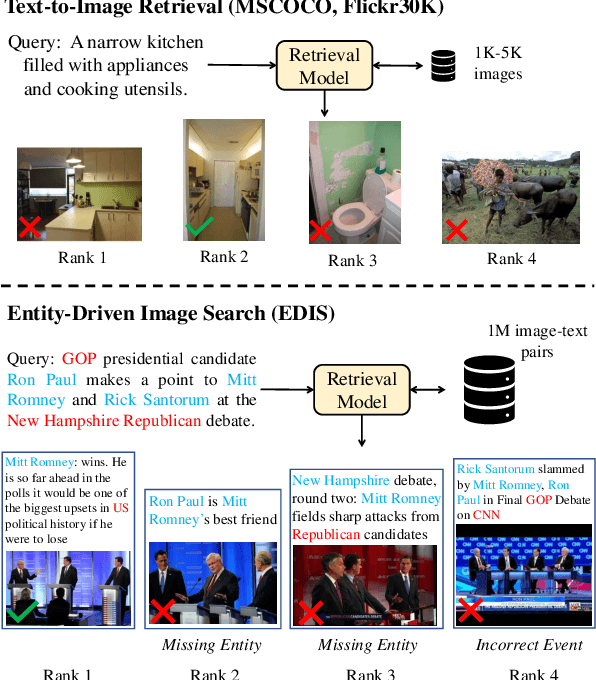 Text-to-Image Retrieval (MSCOCO, Flickr30K)

Query: A narrow kitchen filled with appliances and cooking utensils.

Retrieval Model

1K-5K images

Rank 1

Rank 2

Rank 3

Rank 4

Entity-Driven Image Search (EDIS)

Query: GOP presidential candidate Ron Paul makes a point to Mitt Romney and Rick Santorum at the New Hampshire Republican debate.

Retrieval Model

1M image-text pairs

Mitt Romney: wins. He is so far ahead in the polls it would be one of the biggest upsets in US political history if he were to lose

Ron Paul is Mitt Romney's best friend

New Hampshire debate, round two: Mitt Romney fields sharp attacks from Republican candidates

Rick Santorum slammed by Mitt Romney, Ron Paul in Final GOP Debate on CNN

Missing Entity

Missing Entity

Incorrect Event

Rank 1

Rank 2

Rank 3

Rank 4